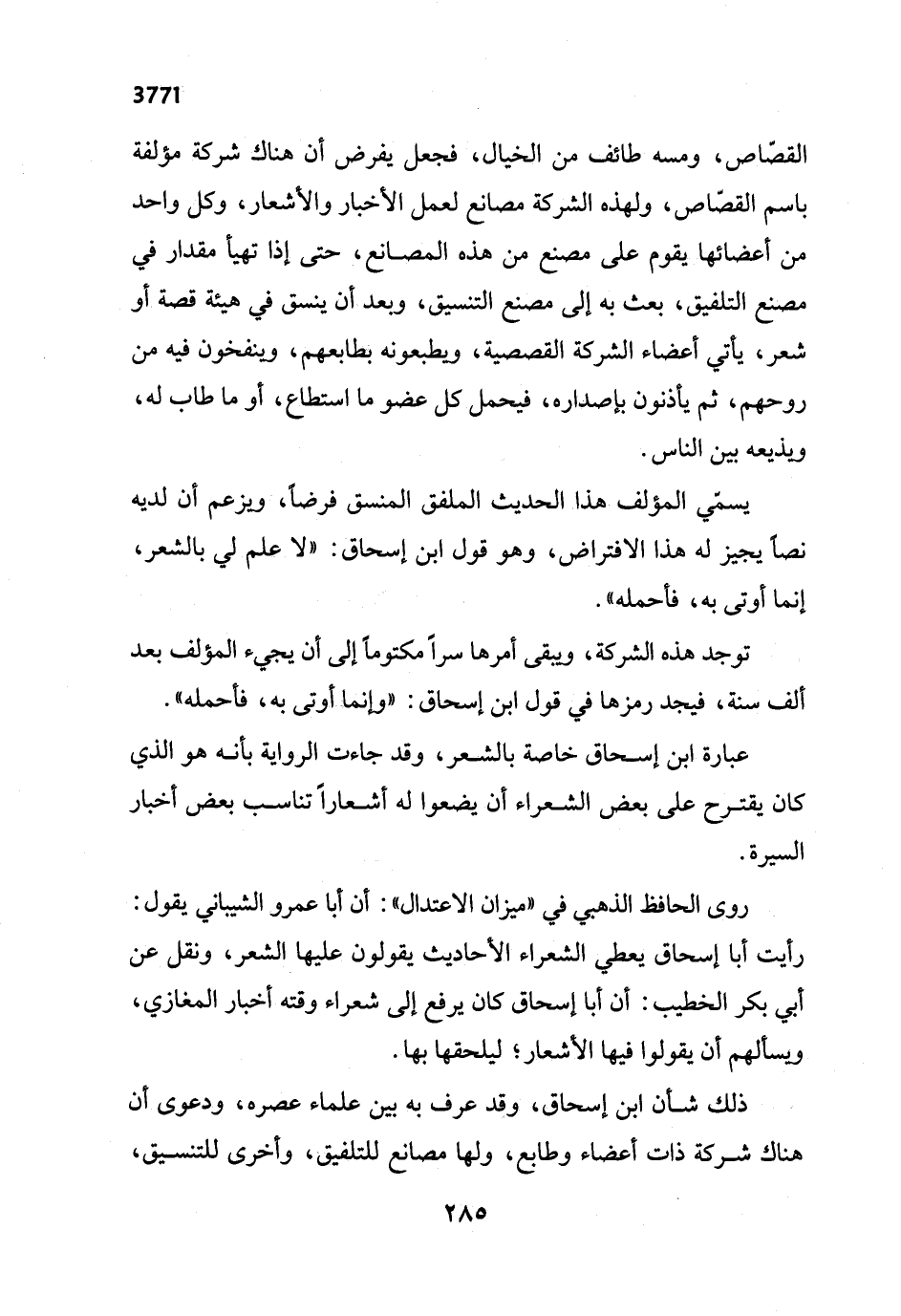 3771

القصّاص، ومسه طائف من الخيال، فجعل يفرض أن هناك شركة مؤلفة باسم القصّاص، ولهذه الشركة مصانع لعمل الأخبار والأشعار، وكل واحد من أعضائها يقوم على مصنع من هذه المصانع، حتى إذا تهيأ مقدار في مصنع التلفيق، بعث به إلى مصنع التنسيق، وبعد أن ينسق في هيئة قصة أو شعر، يأتي أعضاء الشركة القصصية، ويطبعونه بطابعهم، وينفخون فيه من روحهم، ثم يأذنون بإصداره، فيحمل كل عضو ما استطاع، أو ما طاب له، ويذيعه بين الناس.

يسمّي المؤلف هذا الحديث الملفق المنسق فرضاً، ويزعم أن لديه نصاً يجيز له هذا الافتراض، وهو قول ابن إسحاق: «لا علم لي بالشعر، إنما أوتى به، فأحمله».

توجد هذه الشركة، ويبقى أمرها سراً مكتوماً إلى أن يجيء المؤلف بعد ألف سنة، فيجد رمزها في قول ابن إسحاق: «وإنما أوتى به، فأحمله».

عبارة ابن إسحاق خاصة بالشعر، وقد جاءت الرواية بأنه هو الذي كان يقترح على بعض الشعراء أن يضعوا له أشعاراً تناسب بعض أخبار السيرة.

روى الحافظ الذهبي في «ميزان الاعتدال»: أن أبا عمرو الشيباني يقول: رأيت أبا إسحاق يعطي الشعراء الأحاديث يقولون عليها الشعر، ونقل عن أبي بكر الخطيب: أن أبا إسحاق كان يرفع إلى شعراء وقته أخبار المغازي، ويسألهم أن يقولوا فيها الأشعار؛ ليلحقها بها.

ذلك شأن ابن إسحاق، وقد عرف به بين علماء عصره، ودعوى أن هناك شركة ذات أعضاء وطابع، ولها مصانع للتلفيق، وأخرى للتنسيق،

٢٨٥